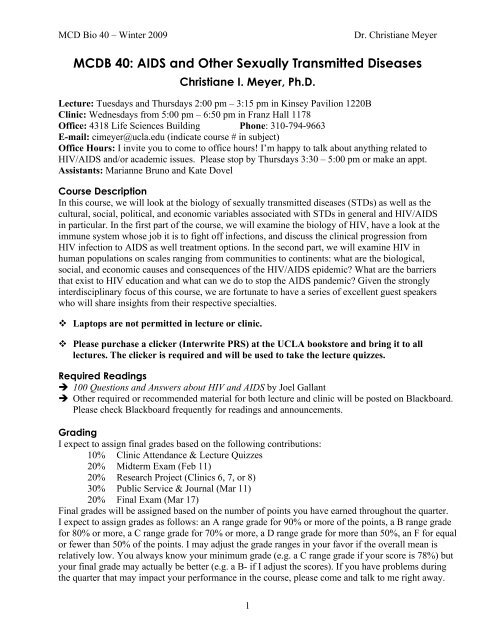 MCD Bio 40 – Winter 2009 Dr. Christiane Meyer

MCDB 40: AIDS and Other Sexually Transmitted Diseases
Christiane I. Meyer, Ph.D.

Lecture: Tuesdays and Thursdays 2:00 pm – 3:15 pm in Kinsey Pavilion 1220B
Clinic: Wednesdays from 5:00 pm – 6:50 pm in Franz Hall 1178
Office: 4318 Life Sciences Building Phone: 310-794-9663
E-mail: cimeyer@ucla.edu (indicate course # in subject)
Office Hours: I invite you to come to office hours! I'm happy to talk about anything related to HIV/AIDS and/or academic issues. Please stop by Thursdays 3:30 – 5:00 pm or make an appt.
Assistants: Marianne Bruno and Kate Dovel

Course Description
In this course, we will look at the biology of sexually transmitted diseases (STDs) as well as the cultural, social, political, and economic variables associated with STDs in general and HIV/AIDS in particular. In the first part of the course, we will examine the biology of HIV, have a look at the immune system whose job it is to fight off infections, and discuss the clinical progression from HIV infection to AIDS as well treatment options. In the second part, we will examine HIV in human populations on scales ranging from communities to continents: what are the biological, social, and economic causes and consequences of the HIV/AIDS epidemic? What are the barriers that exist to HIV education and what can we do to stop the AIDS pandemic? Given the strongly interdisciplinary focus of this course, we are fortunate to have a series of excellent guest speakers who will share insights from their respective specialties.

❖ Laptops are not permitted in lecture or clinic.

❖ Please purchase a clicker (Interwrite PRS) at the UCLA bookstore and bring it to all lectures. The clicker is required and will be used to take the lecture quizzes.

Required Readings
➔ 100 Questions and Answers about HIV and AIDS by Joel Gallant
➔ Other required or recommended material for both lecture and clinic will be posted on Blackboard. Please check Blackboard frequently for readings and announcements.

Grading
I expect to assign final grades based on the following contributions:
10% Clinic Attendance & Lecture Quizzes
20% Midterm Exam (Feb 11)
20% Research Project (Clinics 6, 7, or 8)
30% Public Service & Journal (Mar 11)
20% Final Exam (Mar 17)
Final grades will be assigned based on the number of points you have earned throughout the quarter. I expect to assign grades as follows: an A range grade for 90% or more of the points, a B range grade for 80% or more, a C range grade for 70% or more, a D range grade for more than 50%, an F for equal or fewer than 50% of the points. I may adjust the grade ranges in your favor if the overall mean is relatively low. You always know your minimum grade (e.g. a C range grade if your score is 78%) but your final grade may actually be better (e.g. a B- if I adjust the scores). If you have problems during the quarter that may impact your performance in the course, please come and talk to me right away.

1